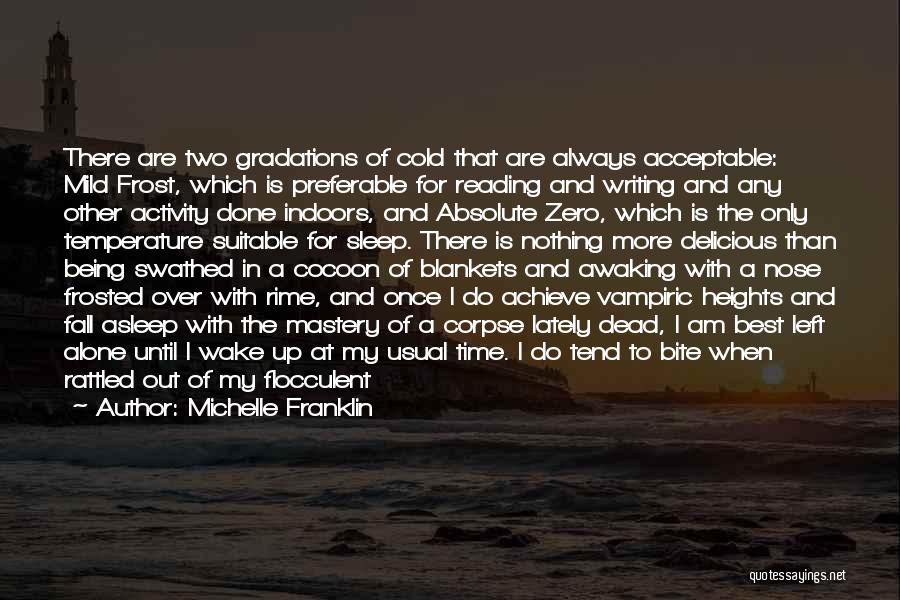 There are two gradations of cold that are always acceptable: Mild Frost, which is preferable for reading and writing and any other activity done indoors, and Absolute Zero, which is the only temperature suitable for sleep. There is nothing more delicious than being swathed in a cocoon of blankets and awaking with a nose frosted over with rime, and once I do achieve vampiric heights and fall asleep with the mastery of a corpse lately dead, I am best left alone until I wake up at my usual time. I do tend to bite when rattled out of my flocculent

~ Author: Michelle Franklin

quotessayings.net